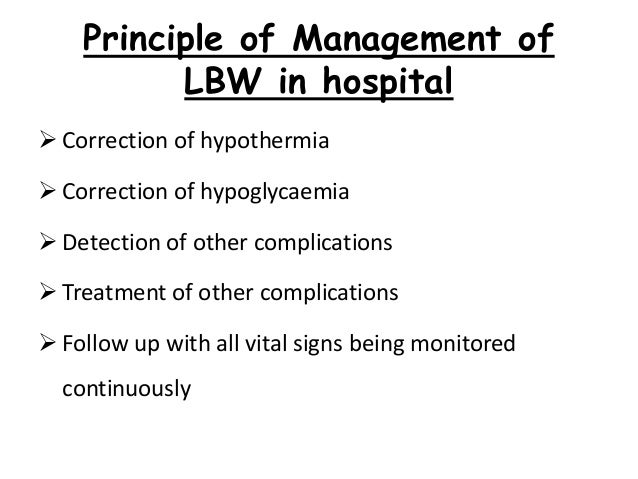 Principle of Management of LBW in hospital

➢ Correction of hypothermia

➢ Correction of hypoglycaemia

➢ Detection of other complications

➢ Treatment of other complications

➢ Follow up with all vital signs being monitored continuously